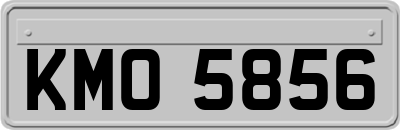 KMO 5856